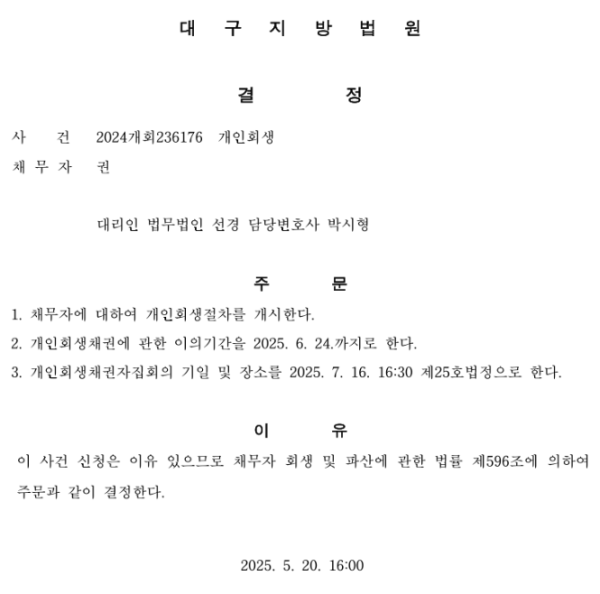 대 구 지 방 법 원

결 정

사 건 2024개회236176 개인회생

채 무 자 권

대리인 법무법인 선경 담당변호사 박시형

주 문

1. 채무자에 대하여 개인회생절차를 개시한다.

2. 개인회생채권에 관한 이의기간을 2025. 6. 24.까지로 한다.

3. 개인회생채권자집회의 기일 및 장소를 2025. 7. 16. 16:30 제25호법정으로 한다.

이 유

이 사건 신청은 이유 있으므로 채무자 회생 및 파산에 관한 법률 제596조에 의하여 주문과 같이 결정한다.

2025. 5. 20. 16:00